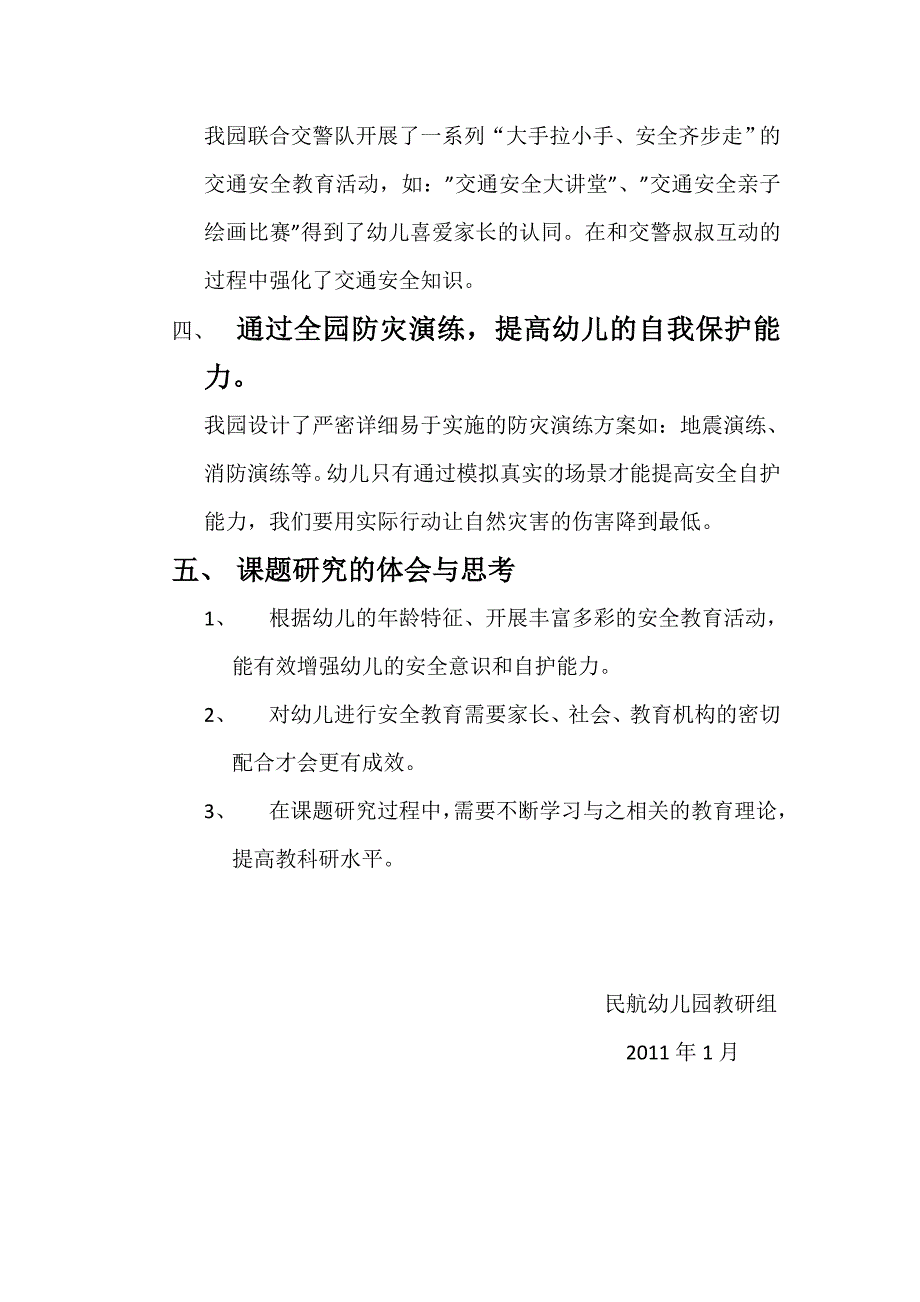 我园联合交警队开展了一系列“大手拉小手、安全齐步走”的交通安全教育活动，如：”交通安全大讲堂”、”交通安全亲子绘画比赛”得到了幼儿喜爱家长的认同。在和交警叔叔互动的过程中强化了交通安全知识。

四、 通过全园防灾演练，提高幼儿的自我保护能力。

我园设计了严密详细易于实施的防灾演练方案如：地震演练、消防演练等。幼儿只有通过模拟真实的场景才能提高安全自护能力，我们要用实际行动让自然灾害的伤害降到最低。

五、 课题研究的体会与思考

1、 根据幼儿的年龄特征、开展丰富多彩的安全教育活动，能有效增强幼儿的安全意识和自护能力。

2、 对幼儿进行安全教育需要家长、社会、教育机构的密切配合才会更有成效。

3、 在课题研究过程中，需要不断学习与之相关的教育理论，提高教科研水平。

民航幼儿园教研组

2011 年 1 月